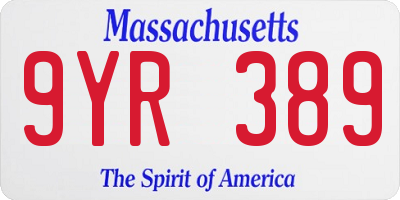 Massachusetts

9YR 389

The Spirit of America